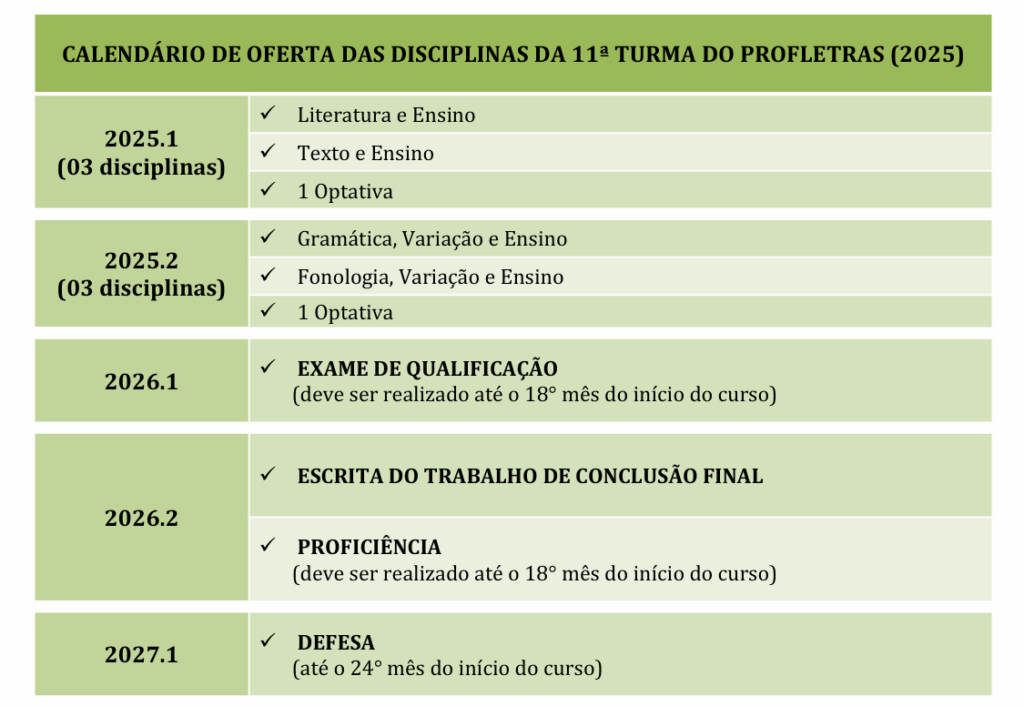 CALENDÁRIO DE OFERTA DAS DISCIPLINAS DA 11ª TURMA DO PROFLETRAS (2025)

| | |
|---|---|
| 2025.1 (03 disciplinas) | ✓ Literatura e Ensino |
| | ✓ Texto e Ensino |
| | ✓ 1 Optativa |
| 2025.2 (03 disciplinas) | ✓ Gramática, Variação e Ensino |
| | ✓ Fonologia, Variação e Ensino |
| | ✓ 1 Optativa |
| 2026.1 | ✓ EXAME DE QUALIFICAÇÃO (deve ser realizado até o 18° mês do início do curso) |
| 2026.2 | ✓ ESCRITA DO TRABALHO DE CONCLUSÃO FINAL |
| | ✓ PROFICIÊNCIA (deve ser realizado até o 18° mês do início do curso) |
| 2027.1 | ✓ DEFESA (até o 24° mês do início do curso) |